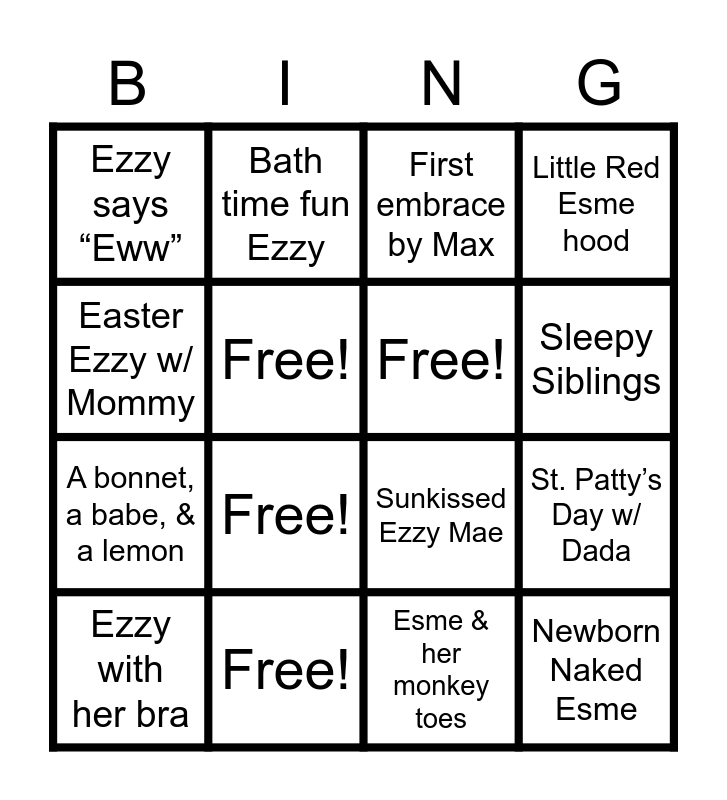 | B | I | N | G |
|---|---|---|---|
| Ezzy says "Eww" | Bath time fun Ezzy | First embrace by Max | Little Red Esme hood |
| Easter Ezzy w/ Mommy | Free! | Free! | Sleepy Siblings |
| A bonnet, a babe, & a lemon | Free! | Sunkissed Ezzy Mae | St. Patty's Day w/ Dada |
| Ezzy with her bra | Free! | Esme & her monkey toes | Newborn Naked Esme |